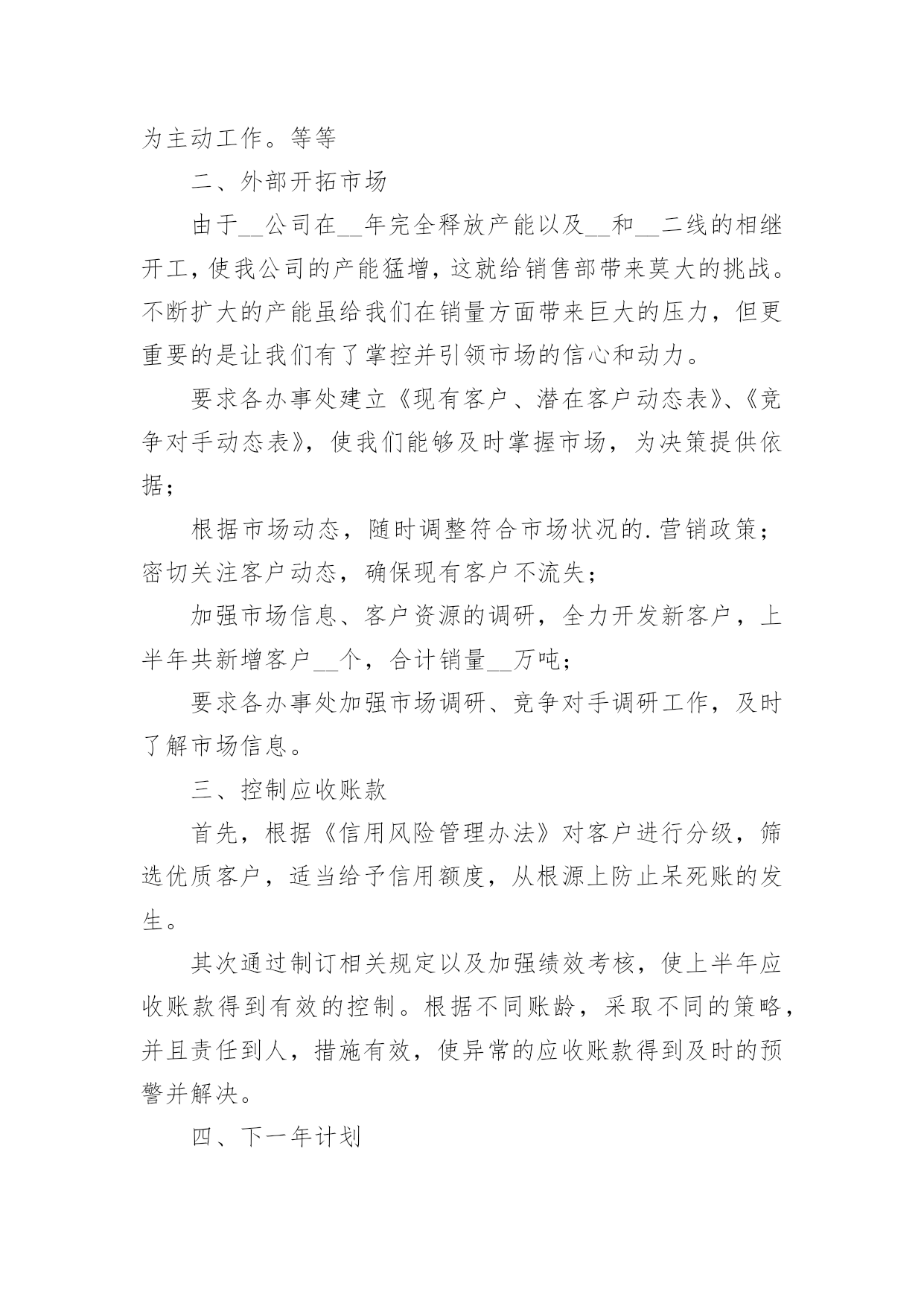 为主动工作。等等

二、外部开拓市场

由于__公司在__年完全释放产能以及__和__二线的相继开工，使我公司的产能猛增，这就给销售部带来莫大的挑战。不断扩大的产能虽给我们在销量方面带来巨大的压力，但更重要的是让我们有了掌控并引领市场的信心和动力。

要求各办事处建立《现有客户、潜在客户动态表》、《竞争对手动态表》，使我们能够及时掌握市场，为决策提供依据；

根据市场动态，随时调整符合市场状况的.营销政策；密切关注客户动态，确保现有客户不流失；

加强市场信息、客户资源的调研，全力开发新客户，上半年共新增客户__个，合计销量__万吨；

要求各办事处加强市场调研、竞争对手调研工作，及时了解市场信息。

三、控制应收账款

首先，根据《信用风险管理办法》对客户进行分级，筛选优质客户，适当给予信用额度，从根源上防止呆死账的发生。

其次通过制订相关规定以及加强绩效考核，使上半年应收账款得到有效的控制。根据不同账龄，采取不同的策略，并且责任到人，措施有效，使异常的应收账款得到及时的预警并解决。

四、下一年计划